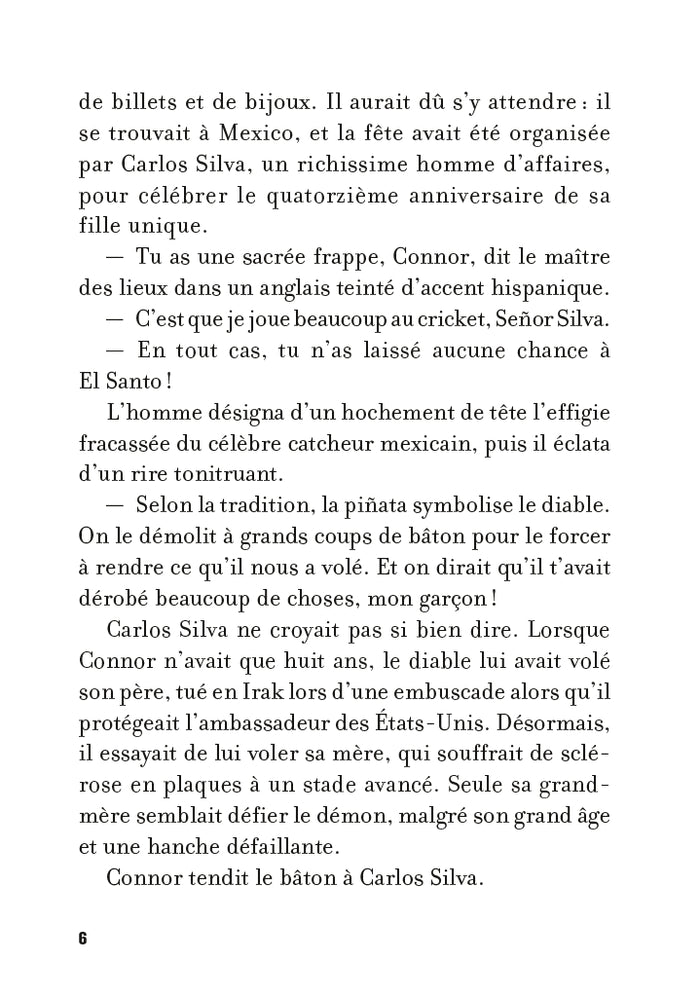 de billets et de bijoux. Il aurait dû s'y attendre : il se trouvait à Mexico, et la fête avait été organisée par Carlos Silva, un richissime homme d'affaires, pour célébrer le quatorzième anniversaire de sa fille unique.

— Tu as une sacrée frappe, Connor, dit le maître des lieux dans un anglais teinté d'accent hispanique.

— C'est que je joue beaucoup au cricket, Señor Silva.

— En tout cas, tu n'as laissé aucune chance à El Santo !

L'homme désigna d'un hochement de tête l'effigie fracassée du célèbre catcheur mexicain, puis il éclata d'un rire tonitruant.

— Selon la tradition, la piñata symbolise le diable. On le démolit à grands coups de bâton pour le forcer à rendre ce qu'il nous a volé. Et on dirait qu'il t'avait dérobé beaucoup de choses, mon garçon !

Carlos Silva ne croyait pas si bien dire. Lorsque Connor n'avait que huit ans, le diable lui avait volé son père, tué en Irak lors d'une embuscade alors qu'il protégeait l'ambassadeur des États-Unis. Désormais, il essayait de lui voler sa mère, qui souffrait de sclérose en plaques à un stade avancé. Seule sa grand-mère semblait défier le démon, malgré son grand âge et une hanche défaillante.

Connor tendit le bâton à Carlos Silva.

6